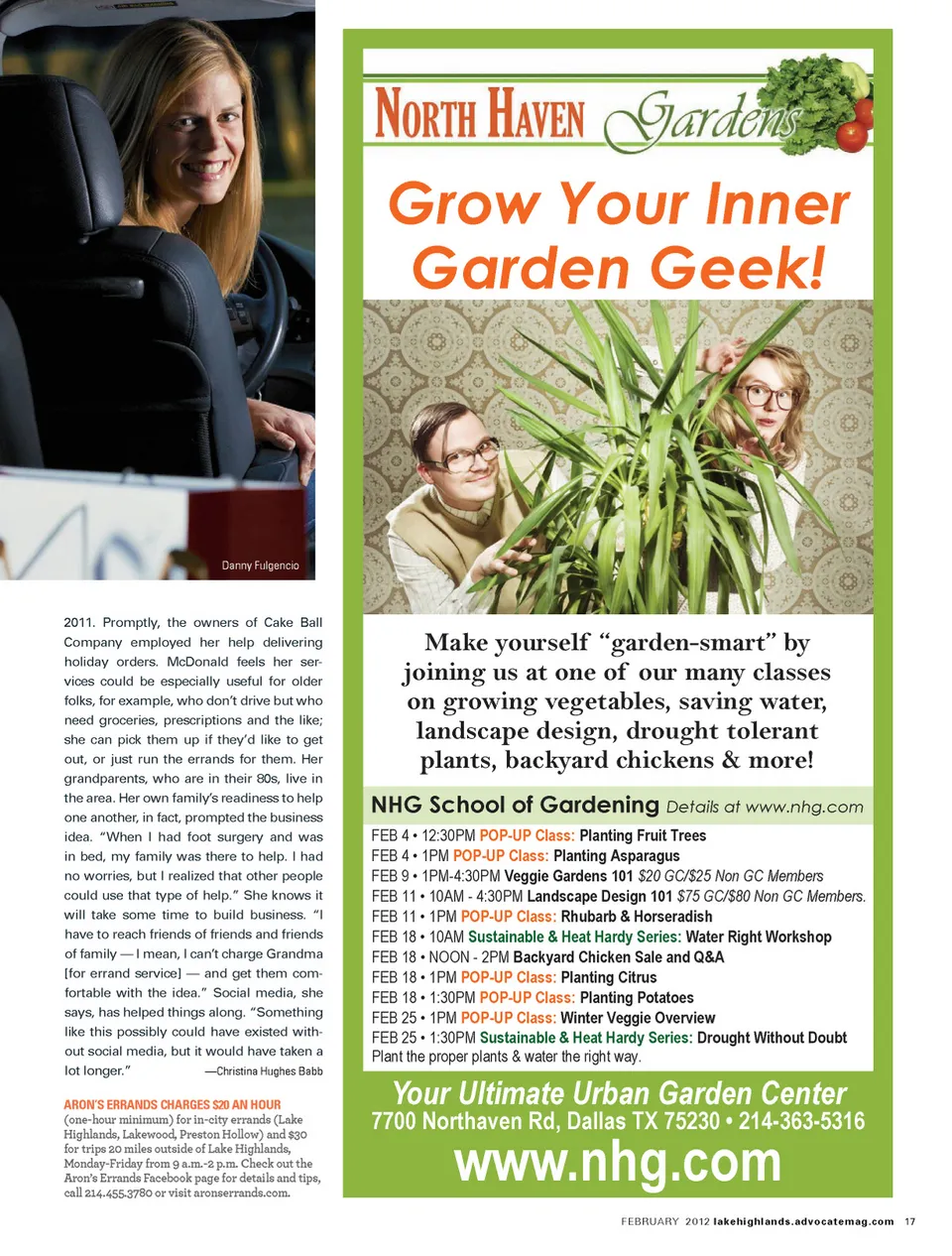 Danny Fulgencio

2011. Promptly, the owners of Cake Ball Company employed her help delivering holiday orders. McDonald feels her services could be especially useful for older folks, for example, who don't drive but who need groceries, prescriptions and the like; she can pick them up if they'd like to get out, or just run the errands for them. Her grandparents, who are in their 80s, live in the area. Her own family's readiness to help one another, in fact, prompted the business idea. "When I had foot surgery and was in bed, my family was there to help. I had no worries, but I realized that other people could use that type of help." She knows it will take some time to build business. "I have to reach friends of friends and friends of family — I mean, I can't charge Grandma [for errand service] — and get them comfortable with the idea." Social media, she says, has helped things along. "Something like this possibly could have existed without social media, but it would have taken a lot longer." —Christina Hughes Babb

ARON'S ERRANDS CHARGES $20 AN HOUR (one-hour minimum) for in-city errands (Lake Highlands, Lakewood, Preston Hollow) and $30 for trips 20 miles outside of Lake Highlands, Monday-Friday from 9 a.m.-2 p.m. Check out the Aron's Errands Facebook page for details and tips, call 214.455.3780 or visit aronserrands.com.

NORTH HAVEN Gardens

Grow Your Inner Garden Geek!

Make yourself "garden-smart" by joining us at one of our many classes on growing vegetables, saving water, landscape design, drought tolerant plants, backyard chickens & more!

NHG School of Gardening Details at www.nhg.com

FEB 4 • 12:30PM POP-UP Class: Planting Fruit Trees
FEB 4 • 1PM POP-UP Class: Planting Asparagus
FEB 9 • 1PM-4:30PM Veggie Gardens 101 $20 GC/$25 Non GC Members
FEB 11 • 10AM - 4:30PM Landscape Design 101 $75 GC/$80 Non GC Members.
FEB 11 • 1PM POP-UP Class: Rhubarb & Horseradish
FEB 18 • 10AM Sustainable & Heat Hardy Series: Water Right Workshop
FEB 18 • NOON - 2PM Backyard Chicken Sale and Q&A
FEB 18 • 1PM POP-UP Class: Planting Citrus
FEB 18 • 1:30PM POP-UP Class: Planting Potatoes
FEB 25 • 1PM POP-UP Class: Winter Veggie Overview
FEB 25 • 1:30PM Sustainable & Heat Hardy Series: Drought Without Doubt
Plant the proper plants & water the right way.

Your Ultimate Urban Garden Center
7700 Northaven Rd, Dallas TX 75230 • 214-363-5316
www.nhg.com

FEBRUARY 2012 lakehighlands.advocatemag.com 17